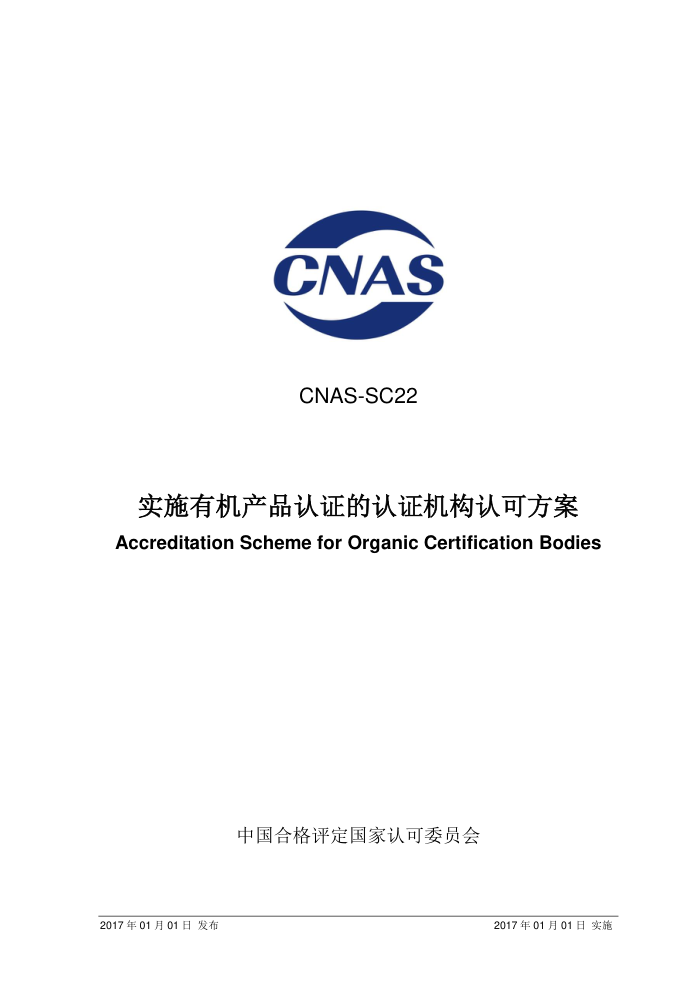 CNAS

CNAS-SC22

实施有机产品认证的认证机构认可方案

Accreditation Scheme for Organic Certification Bodies

中国合格评定国家认可委员会

2017 年 01 月 01 日 发布

2017 年 01 月 01 日 实施